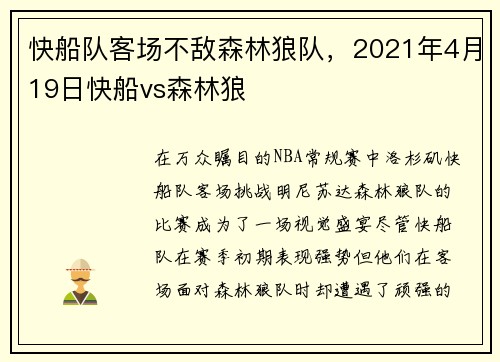 快船队客场不敌森林狼队，2021年4月19日快船vs森林狼

在万众瞩目的NBA常规赛中洛杉矶快船队客场挑战明尼苏达森林狼队的比赛成为了一场视觉盛宴尽管快船队在赛季初期表现强势但他们在客场面对森林狼队时却遭遇了顽强的